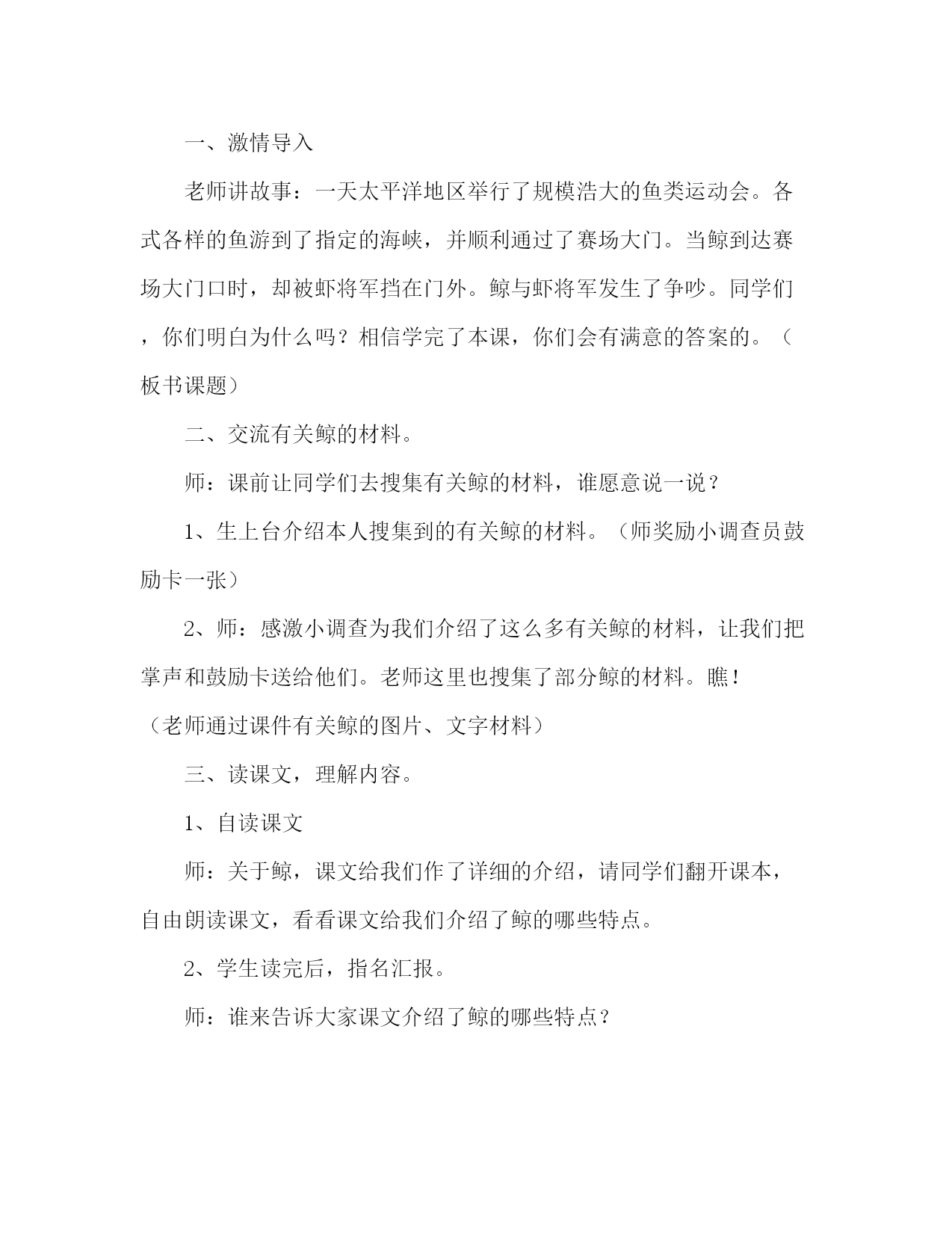 一、激情导入

老师讲故事：一天太平洋地区举行了规模浩大的鱼类运动会。各式各样的鱼游到了指定的海峡，并顺利通过了赛场大门。当鲸到达赛场大门口时，却被虾将军挡在门外。鲸与虾将军发生了争吵。同学们，你们明白为什么吗？相信学完了本课，你们会有满意的答案的。（板书课题）

二、交流有关鲸的材料。

师：课前让同学们去搜集有关鲸的材料，谁愿意说一说？

1、生上台介绍本人搜集到的有关鲸的材料。（师奖励小调查员鼓励卡一张）

2、师：感激小调查为我们介绍了这么多有关鲸的材料，让我们把掌声和鼓励卡送给他们。老师这里也搜集了部分鲸的材料。瞧！（老师通过课件有关鲸的图片、文字材料）

三、读课文，理解内容。

1、自读课文

师：关于鲸，课文给我们作了详细的介绍，请同学们翻开课本，自由朗读课文，看看课文给我们介绍了鲸的哪些特点。

2、学生读完后，指名汇报。

师：谁来告诉大家课文介绍了鲸的哪些特点？